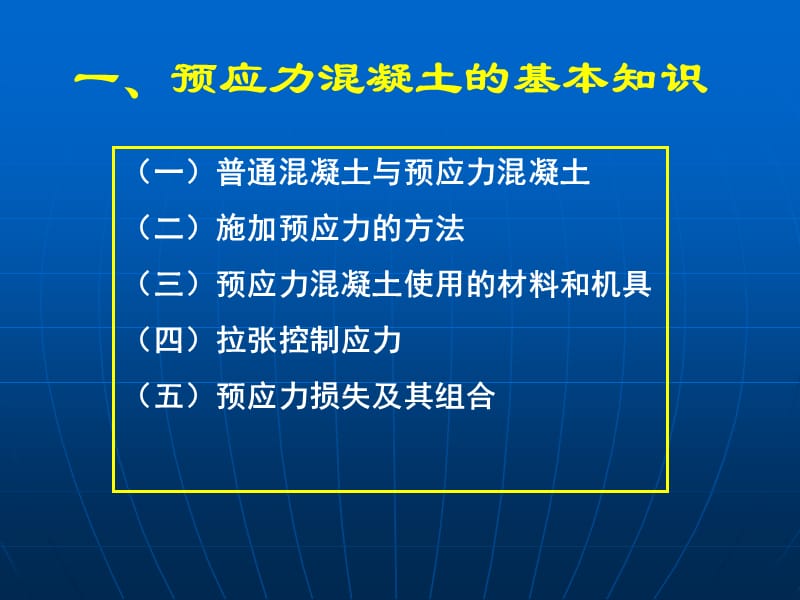 一、预应力混凝土的基本知识

（一）普通混凝土与预应力混凝土
（二）施加预应力的方法
（三）预应力混凝土使用的材料和机具
（四）拉张控制应力
（五）预应力损失及其组合